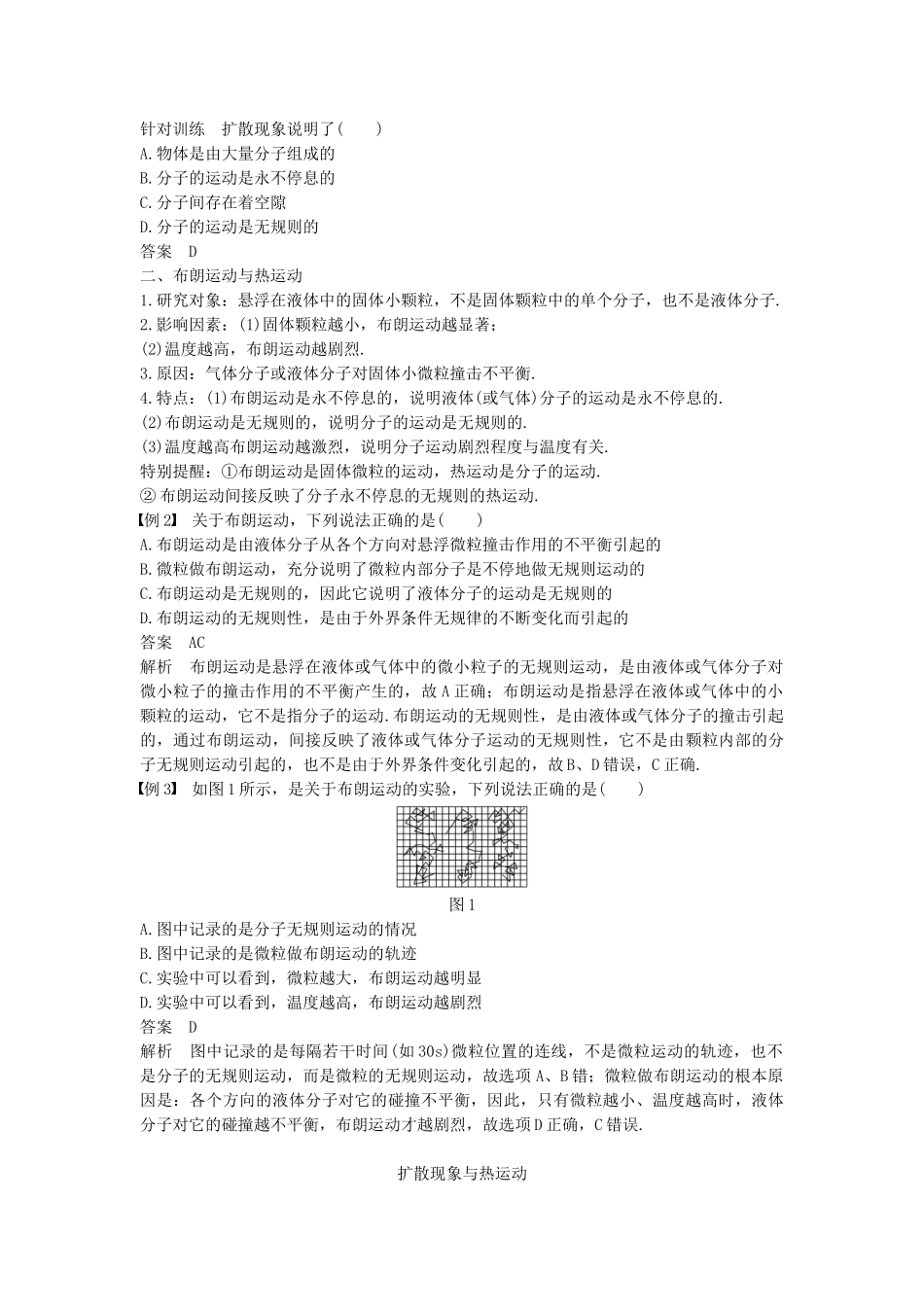 针对训练　扩散现象说明了(　　)
A.物体是由大量分子组成的
B.分子的运动是永不停息的
C.分子间存在着空隙
D.分子的运动是无规则的
答案　D
二、布朗运动与热运动
1.研究对象：悬浮在液体中的固体小颗粒，不是固体颗粒中的单个分子，也不是液体分子.
2.影响因素：(1)固体颗粒越小，布朗运动越显著；
(2)温度越高，布朗运动越剧烈.
3.原因：气体分子或液体分子对固体小微粒撞击不平衡.
4.特点：(1)布朗运动是永不停息的，说明液体(或气体)分子的运动是永不停息的.
(2)布朗运动是无规则的，说明分子的运动是无规则的.
(3)温度越高布朗运动越激烈，说明分子运动剧烈程度与温度有关.
特别提醒：①布朗运动是固体微粒的运动，热运动是分子的运动.
② 布朗运动间接反映了分子永不停息的无规则的热运动.
【例2】 关于布朗运动，下列说法正确的是(　　)
A.布朗运动是由液体分子从各个方向对悬浮微粒撞击作用的不平衡引起的
B.微粒做布朗运动，充分说明了微粒内部分子是不停地做无规则运动的
C.布朗运动是无规则的，因此它说明了液体分子的运动是无规则的
D.布朗运动的无规则性，是由于外界条件无规律的不断变化而引起的
答案　AC
解析　布朗运动是悬浮在液体或气体中的微小粒子的无规则运动，是由液体或气体分子对微小粒子的撞击作用的不平衡产生的，故A正确；布朗运动是指悬浮在液体或气体中的小颗粒的运动，它不是指分子的运动.布朗运动的无规则性，是由液体或气体分子的撞击引起的，通过布朗运动，间接反映了液体或气体分子运动的无规则性，它不是由颗粒内部的分子无规则运动引起的，也不是由于外界条件变化引起的，故B、D错误，C正确.
【例3】 如图1所示，是关于布朗运动的实验，下列说法正确的是(　　)
图1
A.图中记录的是分子无规则运动的情况
B.图中记录的是微粒做布朗运动的轨迹
C.实验中可以看到，微粒越大，布朗运动越明显
D.实验中可以看到，温度越高，布朗运动越剧烈
答案　D
解析　图中记录的是每隔若干时间(如30s)微粒位置的连线，不是微粒运动的轨迹，也不是分子的无规则运动，而是微粒的无规则运动，故选项A、B错；微粒做布朗运动的根本原因是：各个方向的液体分子对它的碰撞不平衡，因此，只有微粒越小、温度越高时，液体分子对它的碰撞越不平衡，布朗运动才越剧烈，故选项D正确，C错误.

扩散现象与热运动